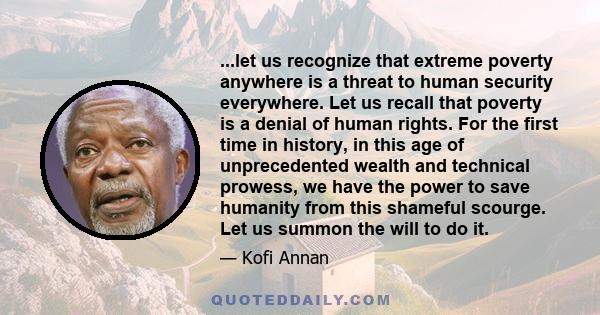 ...let us recognize that extreme poverty anywhere is a threat to human security everywhere. Let us recall that poverty is a denial of human rights. For the first time in history, in this age of unprecedented wealth and technical prowess, we have the power to save humanity from this shameful scourge. Let us summon the will to do it.

— Kofi Annan

QUOTEDDAILY.COM